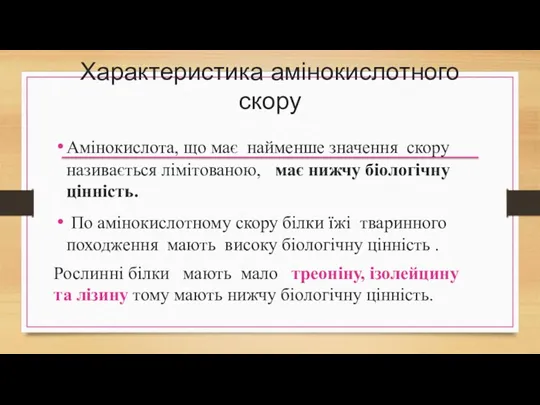 Характеристика амінокислотного скору

• Амінокислота, що має найменше значення скору називається лімітованою, має нижчу біологічну цінність.

• По амінокислотному скору білки їжі тваринного походження мають високу біологічну цінність .

Рослинні білки мають мало треоніну, ізолейцину та лізину тому мають нижчу біологічну цінність.